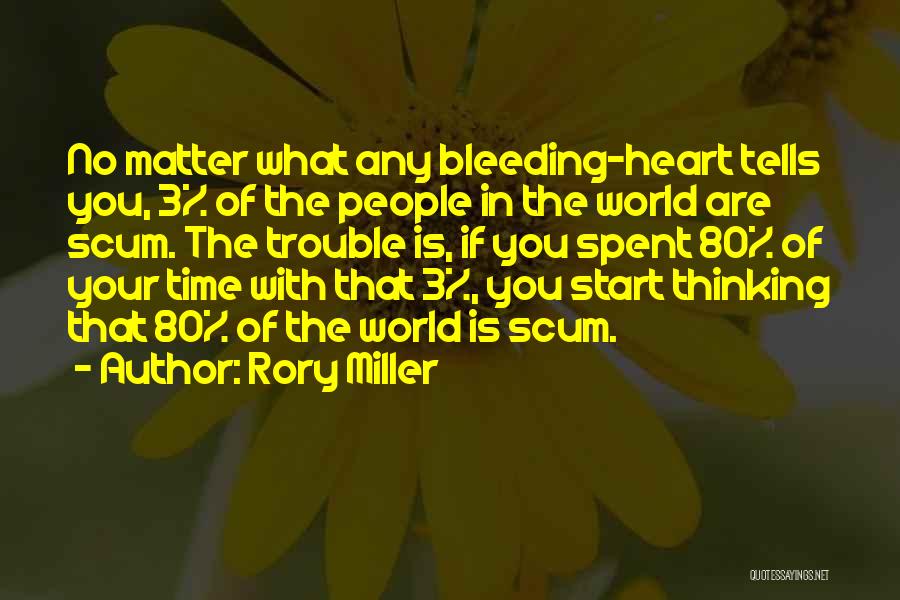 No matter what any bleeding-heart tells you, 3% of the people in the world are scum. The trouble is, if you spent 80% of your time with that 3%, you start thinking that 80% of the world is scum.
- Author: Rory Miller

QUOTESSAYINGS.NET